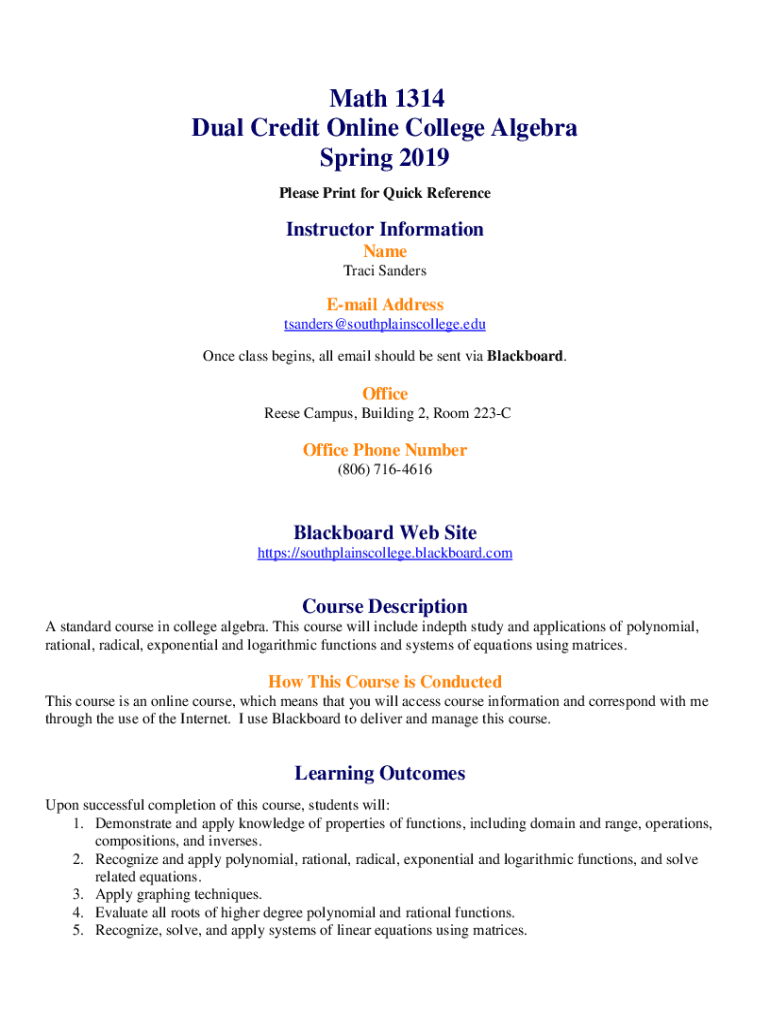 Math 1314
Dual Credit Online College Algebra
Spring 2019

Please Print for Quick Reference

Instructor Information
Name
Traci Sanders

E-mail Address
tsanders@southplainscollege.edu

Once class begins, all email should be sent via Blackboard.

Office
Reese Campus, Building 2, Room 223-C

Office Phone Number
(806) 716-4616

Blackboard Web Site
https://southplainscollege.blackboard.com

Course Description
A standard course in college algebra. This course will include indepth study and applications of polynomial, rational, radical, exponential and logarithmic functions and systems of equations using matrices.

How This Course is Conducted
This course is an online course, which means that you will access course information and correspond with me through the use of the Internet. I use Blackboard to deliver and manage this course.

Learning Outcomes
Upon successful completion of this course, students will:
1. Demonstrate and apply knowledge of properties of functions, including domain and range, operations, compositions, and inverses.
2. Recognize and apply polynomial, rational, radical, exponential and logarithmic functions, and solve related equations.
3. Apply graphing techniques.
4. Evaluate all roots of higher degree polynomial and rational functions.
5. Recognize, solve, and apply systems of linear equations using matrices.